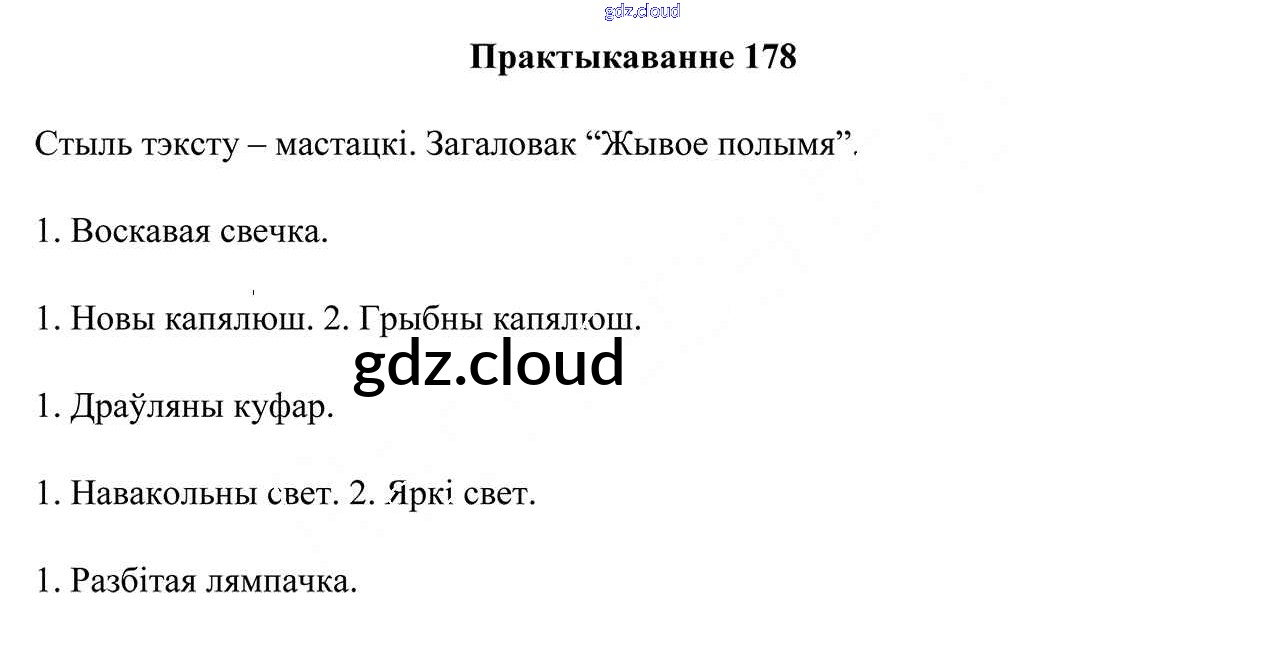 Практыкаванне 178

Стыль тэксту – мастацкі. Загаловак "Жывое полымя".

1. Воскавая свечка.

1. Новы капялюш. 2. Грыбны капялюш.

1. Драўляны куфар.

1. Навакольны свет. 2. Яркі свет.

1. Разбітая лямпачка.

gdz.cloud